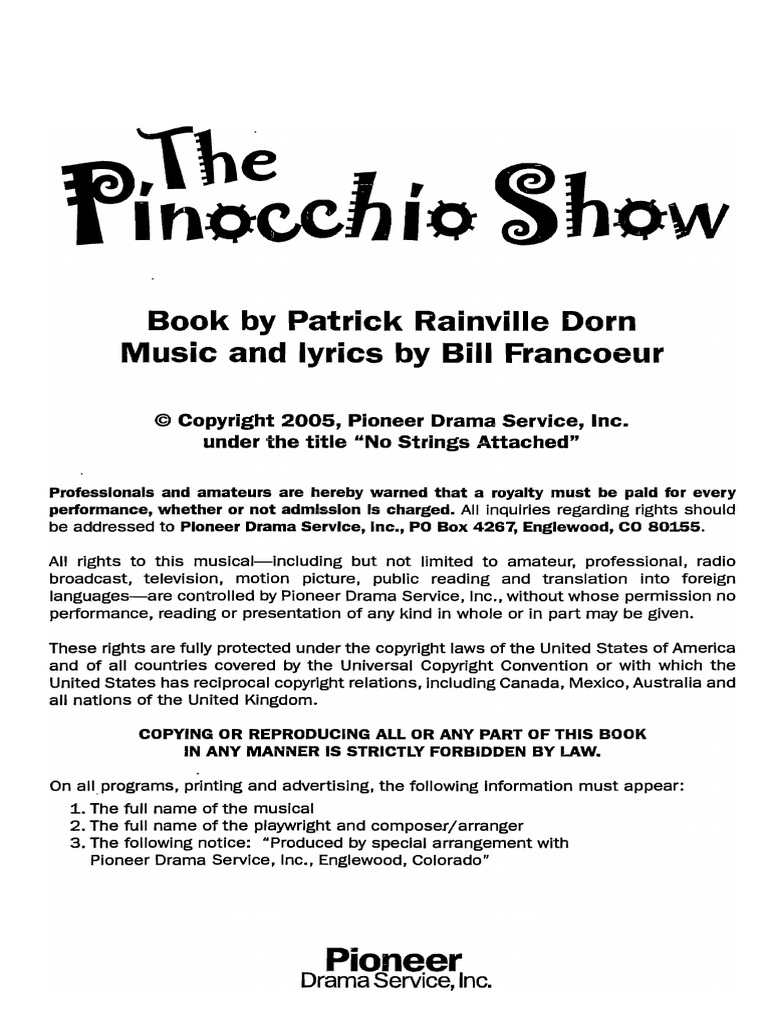 The Pinocchio Show

Book by Patrick Rainville Dorn
Music and lyrics by Bill Francoeur

© Copyright 2005, Pioneer Drama Service, Inc.
under the title "No Strings Attached"

Professionals and amateurs are hereby warned that a royalty must be paid for every performance, whether or not admission is charged. All inquiries regarding rights should be addressed to Pioneer Drama Service, Inc., PO Box 4267, Englewood, CO 80155.

All rights to this musical—including but not limited to amateur, professional, radio broadcast, television, motion picture, public reading and translation into foreign languages—are controlled by Pioneer Drama Service, Inc., without whose permission no performance, reading or presentation of any kind in whole or in part may be given.

These rights are fully protected under the copyright laws of the United States of America and of all countries covered by the Universal Copyright Convention or with which the United States has reciprocal copyright relations, including Canada, Mexico, Australia and all nations of the United Kingdom.

COPYING OR REPRODUCING ALL OR ANY PART OF THIS BOOK
IN ANY MANNER IS STRICTLY FORBIDDEN BY LAW.

On all programs, printing and advertising, the following information must appear:
1. The full name of the musical
2. The full name of the playwright and composer/arranger
3. The following notice: "Produced by special arrangement with Pioneer Drama Service, Inc., Englewood, Colorado"

Pioneer
Drama Service, Inc.